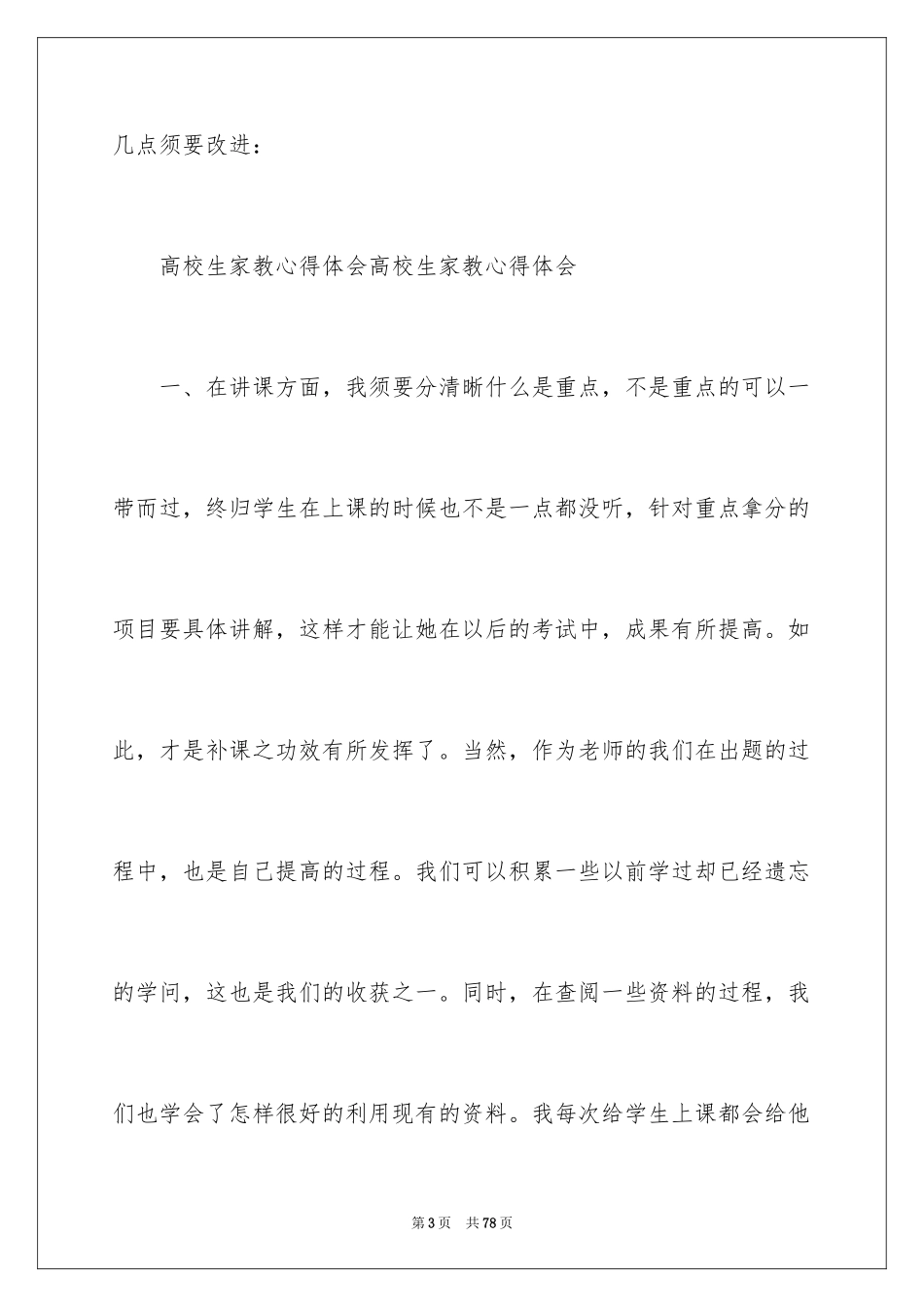 几点须要改进：

高校生家教心得体会高校生家教心得体会

一、在讲课方面，我须要分清晰什么是重点，不是重点的可以一带而过，终归学生在上课的时候也不是一点都没听，针对重点拿分的项目要具体讲解，这样才能让她在以后的考试中，成果有所提高。如此，才是补课之功效有所发挥了。当然，作为老师的我们在出题的过程中，也是自己提高的过程。我们可以积累一些以前学过却已经遗忘的学问，这也是我们的收获之一。同时，在查阅一些资料的过程，我们也学会了怎样很好的利用现有的资料。我每次给学生上课都会给他

第3页 共78页